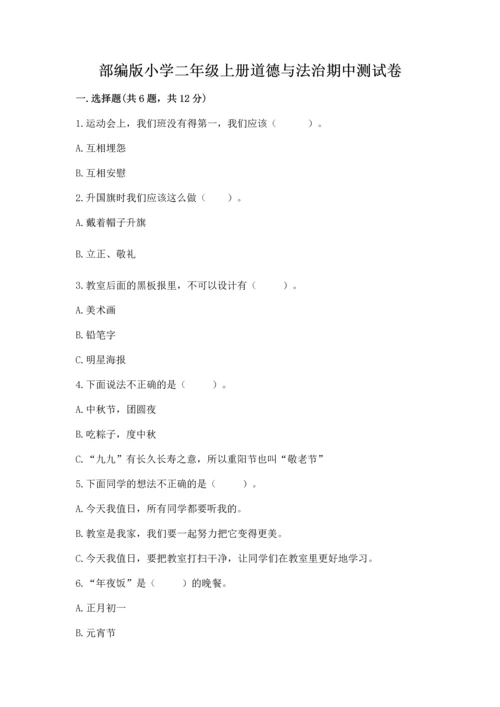 部编版小学二年级上册道德与法治期中测试卷

一. 选择题(共 6 题，共 12 分)

1. 运动会上，我们班没有得第一，我们应该（　　）。

A. 互相埋怨

B. 互相安慰

2. 升国旗时我们应该这么做（　　）。

A. 戴着帽子升旗

B. 立正、敬礼

3. 教室后面的黑板报里，不可以设计有（　　）。

A. 美术画

B. 铅笔字

C. 明星海报

4. 下面说法不正确的是（　　）。

A. 中秋节，团圆夜

B. 吃粽子，度中秋

C. “九九”有长久长寿之意，所以重阳节也叫“敬老节”

5. 下面同学的想法不正确的是（　　）。

A. 今天我值日，所有同学都要听我的。

B. 教室是我家，我们要一起努力把它变得更美。

C. 今天我值日，要把教室打扫干净，让同学们在教室里更好地学习。

6. “年夜饭”是（　　）的晚餐。

A. 正月初一

B. 元宵节